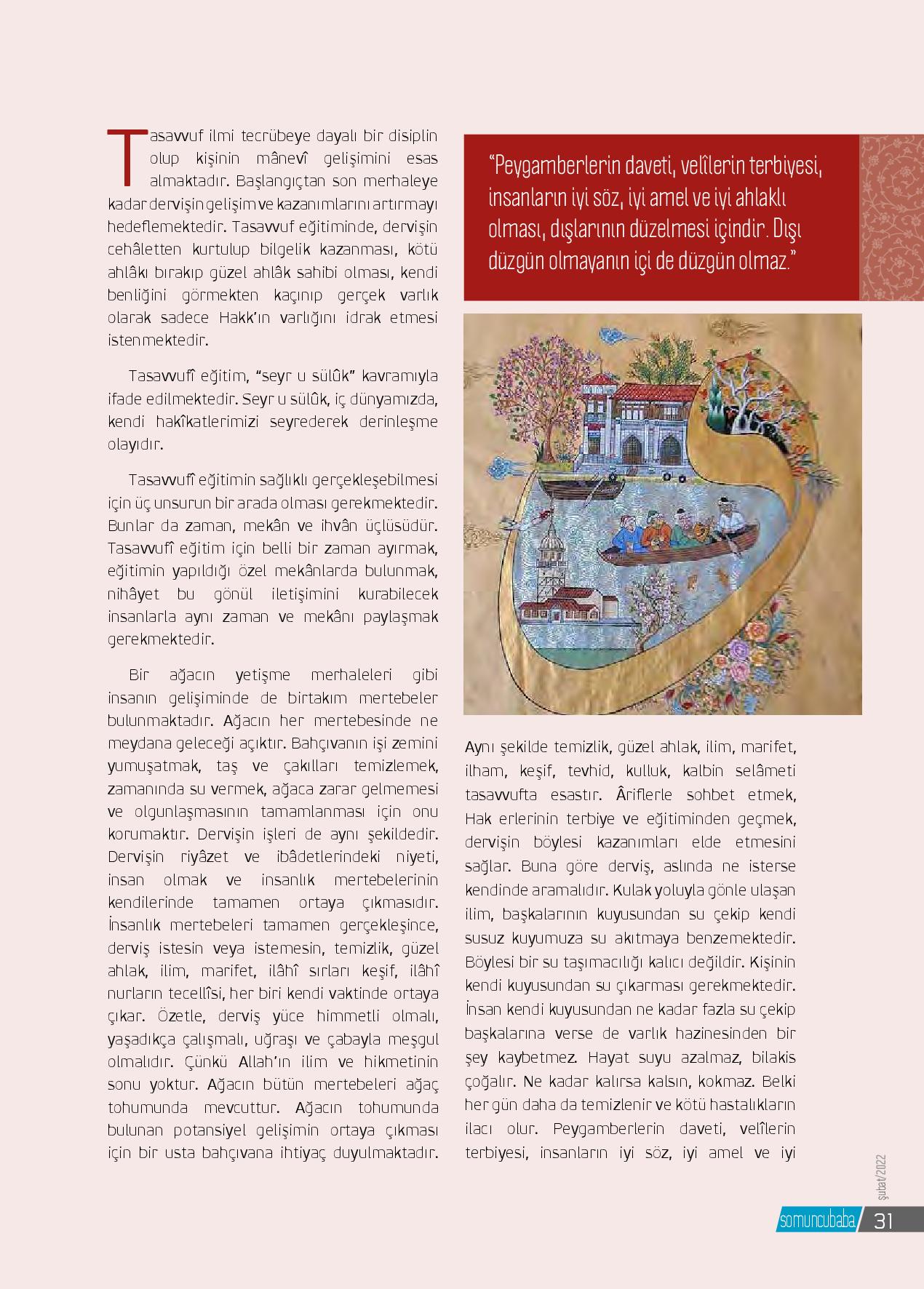 Tasavvuf ilmi tecrübeye dayalı bir disiplin olup kişinin mânevî gelişimini esas almaktadır. Başlangıçtan son merhaleye kadar dervişin gelişim ve kazanımlarını artırmayı hedeflemektedir. Tasavvuf eğitiminde, dervişin cehâletten kurtulup bilgelik kazanması, kötü ahlâkı bırakıp güzel ahlâk sahibi olması, kendi benliğini görmekten kaçınıp gerçek varlık olarak sadece Hakk'ın varlığını idrak etmesi istenmektedir.

Tasavvufî eğitim, "seyr u sülûk" kavramıyla ifade edilmektedir. Seyr u sülûk, iç dünyamızda, kendi hakîkatlerimizi seyrederek derinleşme olayıdır.

Tasavvufî eğitimin sağlıklı gerçekleşebilmesi için üç unsurun bir arada olması gerekmektedir. Bunlar da zaman, mekân ve ihvân üçlüsüdür. Tasavvufî eğitim için belli bir zaman ayırmak, eğitimin yapıldığı özel mekânlarda bulunmak, nihâyet bu gönül iletişimini kurabilecek insanlarla aynı zaman ve mekânı paylaşmak gerekmektedir.

Bir ağacın yetişme merhaleleri gibi insanın gelişiminde de birtakım mertebeler bulunmaktadır. Ağacın her mertebesinde ne meydana geleceği açıktır. Bahçıvanın işi zemini yumuşatmak, taş ve çakılları temizlemek, zamanında su vermek, ağaca zarar gelmemesi ve olgunlaşmasının tamamlanması için onu korumaktır. Dervişin işleri de aynı şekildedir. Dervişin riyâzet ve ibâdetlerindeki niyeti, insan olmak ve insanlık mertebelerinin kendilerinde tamamen ortaya çıkmasıdır. İnsanlık mertebeleri tamamen gerçekleşince, derviş istesin veya istemesin, temizlik, güzel ahlak, ilim, marifet, ilâhî sırları keşif, ilâhî nurların tecellîsi, her biri kendi vaktinde ortaya çıkar. Özetle, derviş yüce himmetli olmalı, yaşadıkça çalışmalı, uğraşı ve çabayla meşgul olmalıdır. Çünkü Allah'ın ilim ve hikmetinin sonu yoktur. Ağacın bütün mertebeleri ağaç tohumunda mevcuttur. Ağacın tohumunda bulunan potansiyel gelişimin ortaya çıkması için bir usta bahçıvana ihtiyaç duyulmaktadır.

"Peygamberlerin daveti, velîlerin terbiyesi, insanların iyi söz, iyi amel ve iyi ahlaklı olması, dışlarının düzelmesi içindir. Dışı düzgün olmayanın içi de düzgün olmaz."

Aynı şekilde temizlik, güzel ahlak, ilim, marifet, ilham, keşif, tevhid, kulluk, kalbin selâmeti tasavvufta esastır. Âriflerle sohbet etmek, Hak erlerinin terbiye ve eğitiminden geçmek, dervişin böylesi kazanımları elde etmesini sağlar. Buna göre derviş, aslında ne isterse kendinde aramalıdır. Kulak yoluyla gönle ulaşan ilim, başkalarının kuyusundan su çekip kendi susuz kuyumuza su akıtmaya benzemektedir. Böylesi bir su taşımacılığı kalıcı değildir. Kişinin kendi kuyusundan su çıkarması gerekmektedir. İnsan kendi kuyusundan ne kadar fazla su çekip başkalarına verse de varlık hazinesinden bir şey kaybetmez. Hayat suyu azalmaz, bilakis çoğalır. Ne kadar kalırsa kalsın, kokmaz. Belki her gün daha da temizlenir ve kötü hastalıkların ilacı olur. Peygamberlerin daveti, velîlerin terbiyesi, insanların iyi söz, iyi amel ve iyi

şubat/2022

somuncubaba 31